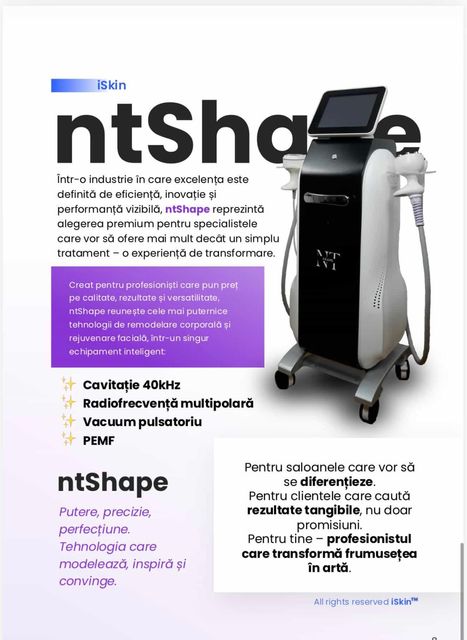 iSkin

ntShape

Într-o industrie în care excelența este definită de eficiență, inovație și performanță vizibilă, ntShape reprezintă alegerea premium pentru specialistele care vor să ofere mai mult decât un simplu tratament – o experiență de transformare.

Creat pentru profesioniști care pun preț pe calitate, rezultate și versatilitate, ntShape reunește cele mai puternice tehnologii de remodelare corporală și rejuvenare facială, într-un singur echipament inteligent:

✨ Cavitație 40kHz
✨ Radiofrecvență multipolară
✨ Vacuum pulsatoriu
✨ PEMF

ntShape

Putere, precizie, perfecțiune. Tehnologia care modelează, inspiră și convinge.

Pentru saloanele care vor să se diferențieze.
Pentru clientele care caută rezultate tangibile, nu doar promisiuni.
Pentru tine – profesionistul care transformă frumusețea în artă.

All rights reserved iSkin™